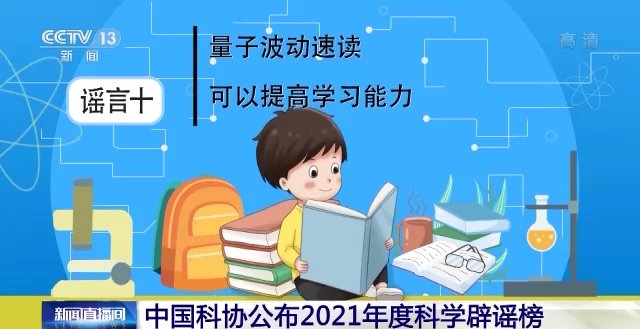 CCTV 13
新闻

高清

谣言十

量子波动速读

可以提高学习能力

新闻直播间

中国科协公布2021年度科学辟谣榜